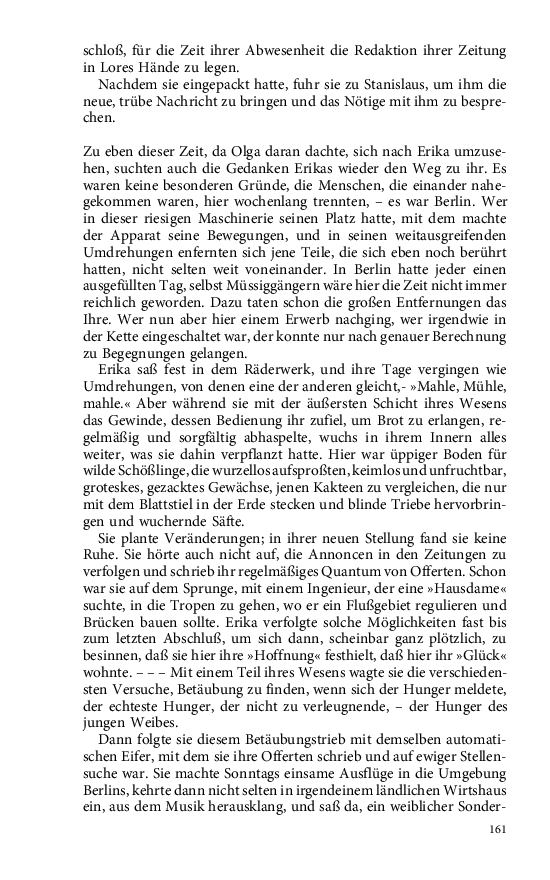 schloß, für die Zeit ihrer Abwesenheit die Redaktion ihrer Zeitung in Lores Hände zu legen.

Nachdem sie eingepackt hatte, fuhr sie zu Stanislaus, um ihm die neue, trübe Nachricht zu bringen und das Nötige mit ihm zu besprechen.

Zu eben dieser Zeit, da Olga daran dachte, sich nach Erika umzusehen, suchten auch die Gedanken Erikas wieder den Weg zu ihr. Es waren keine besonderen Gründe, die Menschen, die einander nahegekommen waren, hier wochenlang trennten, – es war Berlin. Wer in dieser riesigen Maschinerie seinen Platz hatte, mit dem machte der Apparat seine Bewegungen, und in seinen weitausgreifenden Umdrehungen enfernten sich jene Teile, die sich eben noch berührt hatten, nicht selten weit voneinander. In Berlin hatte jeder einen ausgefüllten Tag, selbst Müssiggängern wäre hier die Zeit nicht immer reichlich geworden. Dazu taten schon die großen Entfernungen das Ihre. Wer nun aber hier einem Erwerb nachging, wer irgendwie in der Kette eingeschaltet war, der konnte nur nach genauer Berechnung zu Begegnungen gelangen.

Erika saß fest in dem Räderwerk, und ihre Tage vergingen wie Umdrehungen, von denen eine der anderen gleicht,- »Mahle, Mühle, mahle.« Aber während sie mit der äußersten Schicht ihres Wesens das Gewinde, dessen Bedienung ihr zufiel, um Brot zu erlangen, regelmäßig und sorgfältig abhaspelte, wuchs in ihrem Innern alles weiter, was sie dahin verpflanzt hatte. Hier war üppiger Boden für wilde Schößlinge, die wurzellos aufsproßten, keimlos und unfruchtbar, groteskes, gezacktes Gewächse, jenen Kakteen zu vergleichen, die nur mit dem Blattstiel in der Erde stecken und blinde Triebe hervorbringen und wuchernde Säfte.

Sie plante Veränderungen; in ihrer neuen Stellung fand sie keine Ruhe. Sie hörte auch nicht auf, die Annoncen in den Zeitungen zu verfolgen und schrieb ihr regelmäßiges Quantum von Offerten. Schon war sie auf dem Sprunge, mit einem Ingenieur, der eine »Hausdame« suchte, in die Tropen zu gehen, wo er ein Flußgebiet regulieren und Brücken bauen sollte. Erika verfolgte solche Möglichkeiten fast bis zum letzten Abschluß, um sich dann, scheinbar ganz plötzlich, zu besinnen, daß sie hier ihre »Hoffnung« festhielt, daß hier ihr »Glück« wohnte. – – – Mit einem Teil ihres Wesens wagte sie die verschiedensten Versuche, Betäubung zu finden, wenn sich der Hunger meldete, der echteste Hunger, der nicht zu verleugnende, – der Hunger des jungen Weibes.

Dann folgte sie diesem Betäubungstrieb mit demselben automatischen Eifer, mit dem sie ihre Offerten schrieb und auf ewiger Stellensuche war. Sie machte Sonntags einsame Ausflüge in die Umgebung Berlins, kehrte dann nicht selten in irgendeinem ländlichen Wirtshaus ein, aus dem Musik herausklang, und saß da, ein weiblicher Sonder-

161